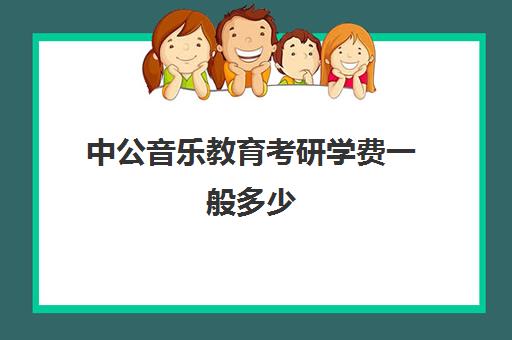 中公音乐教育考研学费一般多少